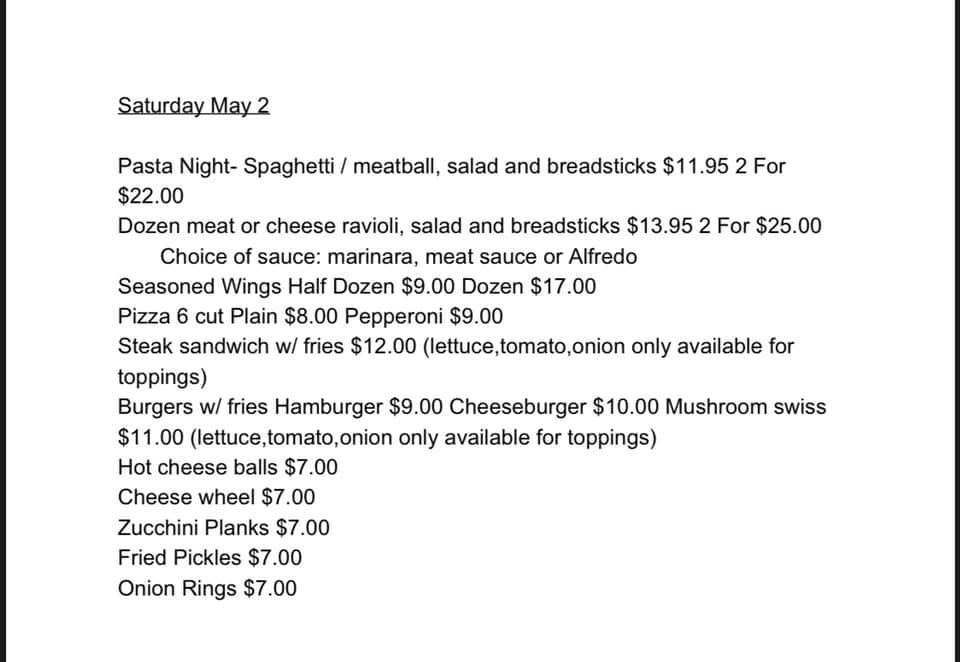 Saturday May 2

Pasta Night- Spaghetti / meatball, salad and breadsticks \$11.95 2 For \$22.00
Dozen meat or cheese ravioli, salad and breadsticks \$13.95 2 For \$25.00
Choice of sauce: marinara, meat sauce or Alfredo
Seasoned Wings Half Dozen \$9.00 Dozen \$17.00
Pizza 6 cut Plain \$8.00 Pepperoni \$9.00
Steak sandwich w/ fries \$12.00 (lettuce,tomato,onion only available for toppings)
Burgers w/ fries Hamburger \$9.00 Cheeseburger \$10.00 Mushroom swiss \$11.00 (lettuce,tomato,onion only available for toppings)
Hot cheese balls \$7.00
Cheese wheel \$7.00
Zucchini Planks \$7.00
Fried Pickles \$7.00
Onion Rings \$7.00